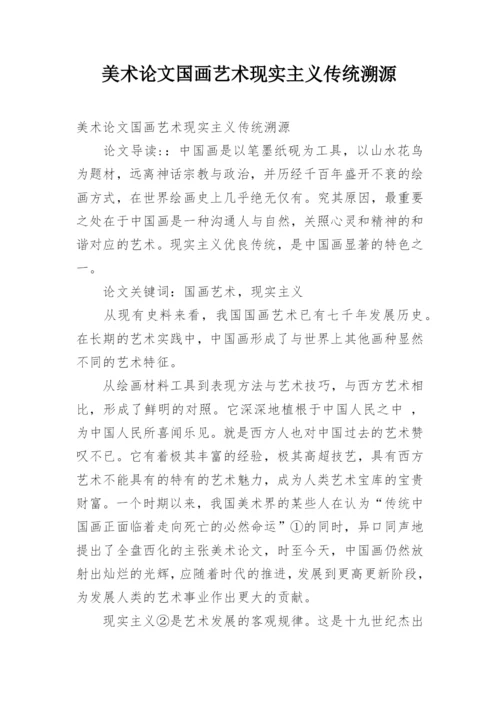 美术论文国画艺术现实主义传统溯源

美术论文国画艺术现实主义传统溯源

论文导读:：中国画是以笔墨纸砚为工具，以山水花鸟为题材，远离神话宗教与政治，并历经千百年盛开不衰的绘画方式，在世界绘画史上几乎绝无仅有。究其原因，最重要之处在于中国画是一种沟通人与自然，关照心灵和精神的和谐对应的艺术。现实主义优良传统，是中国画显著的特色之一。

论文关键词：国画艺术，现实主义

从现有史料来看，我国国画艺术已有七千年发展历史。在长期的艺术实践中，中国画形成了与世界上其他画种显然不同的艺术特征。

从绘画材料工具到表现方法与艺术技巧，与西方艺术相比，形成了鲜明的对照。它深深地植根于中国人民之中 ，为中国人民所喜闻乐见。就是西方人也对中国过去的艺术赞叹不已。它有着极其丰富的经验，极其高超技艺，具有西方艺术不能具有的特有的艺术魅力，成为人类艺术宝库的宝贵财富。一个时期以来，我国美术界的某些人在认为“传统中国画正面临着走向死亡的必然命运”①的同时，异口同声地提出了全盘西化的主张美术论文，时至今天，中国画仍然放射出灿烂的光辉，应随着时代的推进，发展到更高更新阶段，为发展人类的艺术事业作出更大的贡献。

现实主义②是艺术发展的客观规律。这是十九世纪杰出